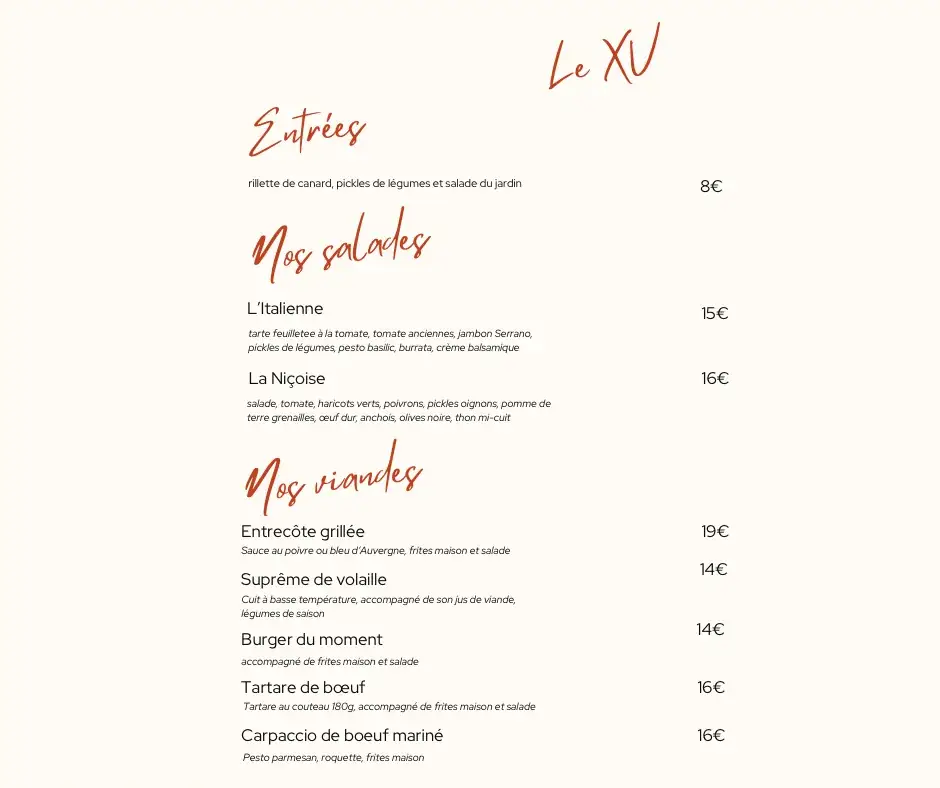 Le XV

Entrées

rillette de canard, pickles de légumes et salade du jardin 8€

Nos salades

L'Italienne 15€

tarte feuilletee à la tomate, tomate anciennes, jambon Serrano, pickles de légumes, pesto basilic, burrata, crème balsamique

La Niçoise 16€

salade, tomate, haricots verts, poivrons, pickles oignons, pomme de terre grenailles, œuf dur, anchois, olives noire, thon mi-cuit

Nos viandes

Entrecôte grillée 19€

Sauce au poivre ou bleu d'Auvergne, frites maison et salade

Suprême de volaille 14€

Cuit à basse température, accompagné de son jus de viande, légumes de saison

Burger du moment 14€

accompagné de frites maison et salade

Tartare de bœuf 16€

Tartare au couteau 180g, accompagné de frites maison et salade

Carpaccio de boeuf mariné 16€

Pesto parmesan, roquette, frites maison